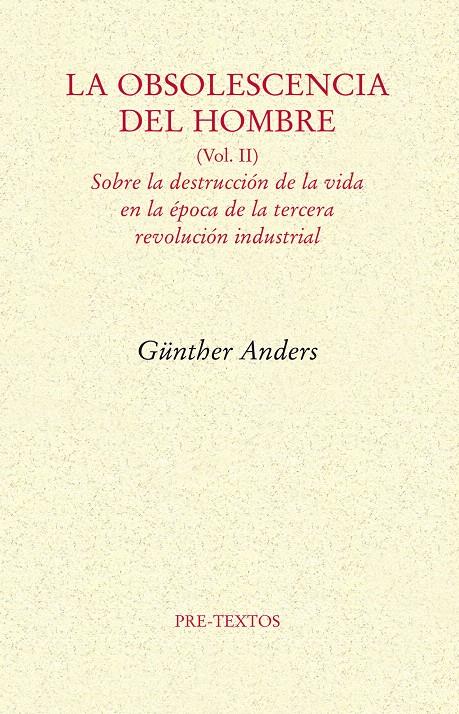 LA OBSOLESCENCIA DEL HOMBRE

(Vol. II)

Sobre la destrucción de la vida en la época de la tercera revolución industrial

Günther Anders

PRE-TEXTOS